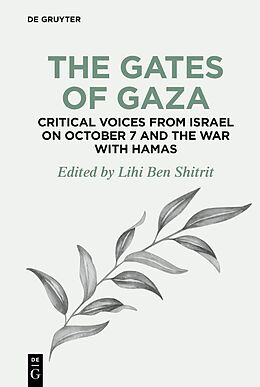 DE GRUYTER

THE GATES OF GAZA

CRITICAL VOICES FROM ISRAEL ON OCTOBER 7 AND THE WAR WITH HAMAS

Edited by Lihi Ben Shitrit

DE
G